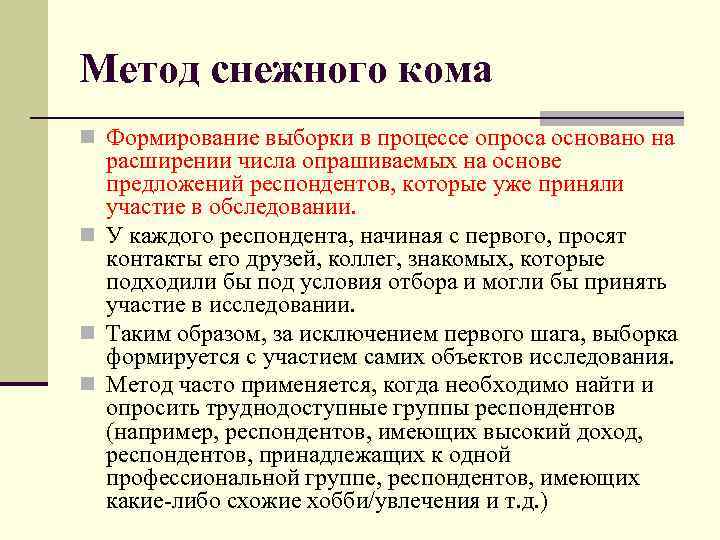 Метод снежного кома

Формирование выборки в процессе опроса основано на расширении числа опрашиваемых на основе предложений респондентов, которые уже приняли участие в обследовании.

У каждого респондента, начиная с первого, просят контакты его друзей, коллег, знакомых, которые подходили бы под условия отбора и могли бы принять участие в исследовании.

Таким образом, за исключением первого шага, выборка формируется с участием самих объектов исследования.

Метод часто применяется, когда необходимо найти и опросить труднодоступные группы респондентов (например, респондентов, имеющих высокий доход, респондентов, принадлежащих к одной профессиональной группе, респондентов, имеющих какие-либо схожие хобби/увлечения и т.д.)